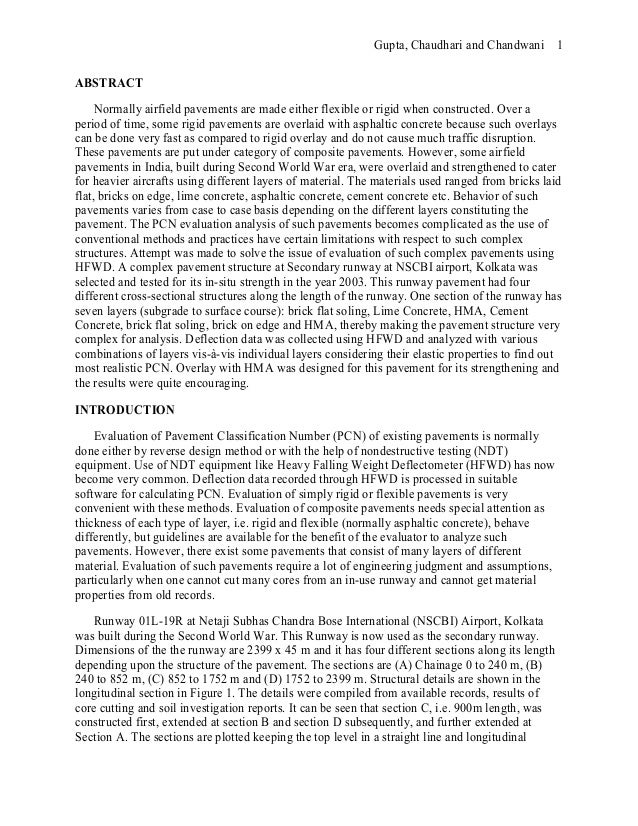 Gupta, Chaudhari and Chandwani 1

ABSTRACT

Normally airfield pavements are made either flexible or rigid when constructed. Over a period of time, some rigid pavements are overlaid with asphaltic concrete because such overlays can be done very fast as compared to rigid overlay and do not cause much traffic disruption. These pavements are put under category of composite pavements. However, some airfield pavements in India, built during Second World War era, were overlaid and strengthened to cater for heavier aircrafts using different layers of material. The materials used ranged from bricks laid flat, bricks on edge, lime concrete, asphaltic concrete, cement concrete etc. Behavior of such pavements varies from case to case basis depending on the different layers constituting the pavement. The PCN evaluation analysis of such pavements becomes complicated as the use of conventional methods and practices have certain limitations with respect to such complex structures. Attempt was made to solve the issue of evaluation of such complex pavements using HFWD. A complex pavement structure at Secondary runway at NSCBI airport, Kolkata was selected and tested for its in-situ strength in the year 2003. This runway pavement had four different cross-sectional structures along the length of the runway. One section of the runway has seven layers (subgrade to surface course): brick flat soling, Lime Concrete, HMA, Cement Concrete, brick flat soling, brick on edge and HMA, thereby making the pavement structure very complex for analysis. Deflection data was collected using HFWD and analyzed with various combinations of layers vis-à-vis individual layers considering their elastic properties to find out most realistic PCN. Overlay with HMA was designed for this pavement for its strengthening and the results were quite encouraging.

INTRODUCTION

Evaluation of Pavement Classification Number (PCN) of existing pavements is normally done either by reverse design method or with the help of nondestructive testing (NDT) equipment. Use of NDT equipment like Heavy Falling Weight Deflectometer (HFWD) has now become very common. Deflection data recorded through HFWD is processed in suitable software for calculating PCN. Evaluation of simply rigid or flexible pavements is very convenient with these methods. Evaluation of composite pavements needs special attention as thickness of each type of layer, i.e. rigid and flexible (normally asphaltic concrete), behave differently, but guidelines are available for the benefit of the evaluator to analyze such pavements. However, there exist some pavements that consist of many layers of different material. Evaluation of such pavements require a lot of engineering judgment and assumptions, particularly when one cannot cut many cores from an in-use runway and cannot get material properties from old records.

Runway 01L-19R at Netaji Subhas Chandra Bose International (NSCBI) Airport, Kolkata was built during the Second World War. This Runway is now used as the secondary runway. Dimensions of the the runway are 2399 x 45 m and it has four different sections along its length depending upon the structure of the pavement. The sections are (A) Chainage 0 to 240 m, (B) 240 to 852 m, (C) 852 to 1752 m and (D) 1752 to 2399 m. Structural details are shown in the longitudinal section in Figure 1. The details were compiled from available records, results of core cutting and soil investigation reports. It can be seen that section C, i.e. 900m length, was constructed first, extended at section B and section D subsequently, and further extended at Section A. The sections are plotted keeping the top level in a straight line and longitudinal